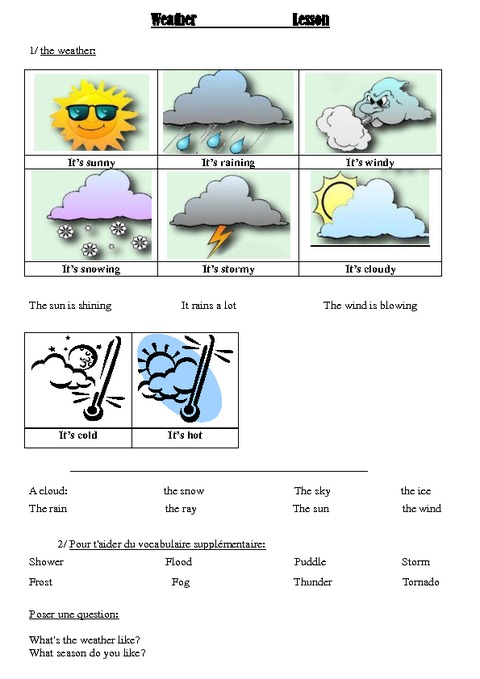 Weather Lesson

1/ the weather:

| It's sunny | It's raining | It's windy |
|---|---|---|
| It's snowing | It's stormy | It's cloudy |

The sun is shining  It rains a lot  The wind is blowing

| It's cold | It's hot |
|---|---|

A cloud:  the snow  The sky  the ice
The rain  the ray  The sun  the wind

2/ Pour t'aider du vocabulaire supplémentaire:

Shower  Flood  Puddle  Storm
Frost  Fog  Thunder  Tornado

Poser une question:

What's the weather like?
What season do you like?